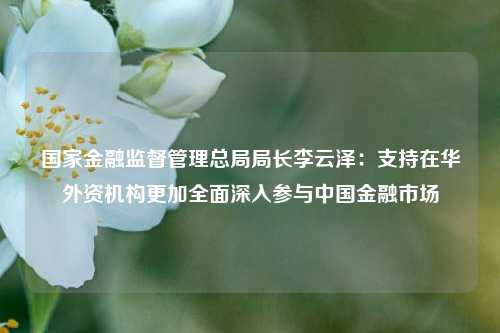 国家金融监督管理总局局长李云泽：支持在华外资机构更加全面深入参与中国金融市场